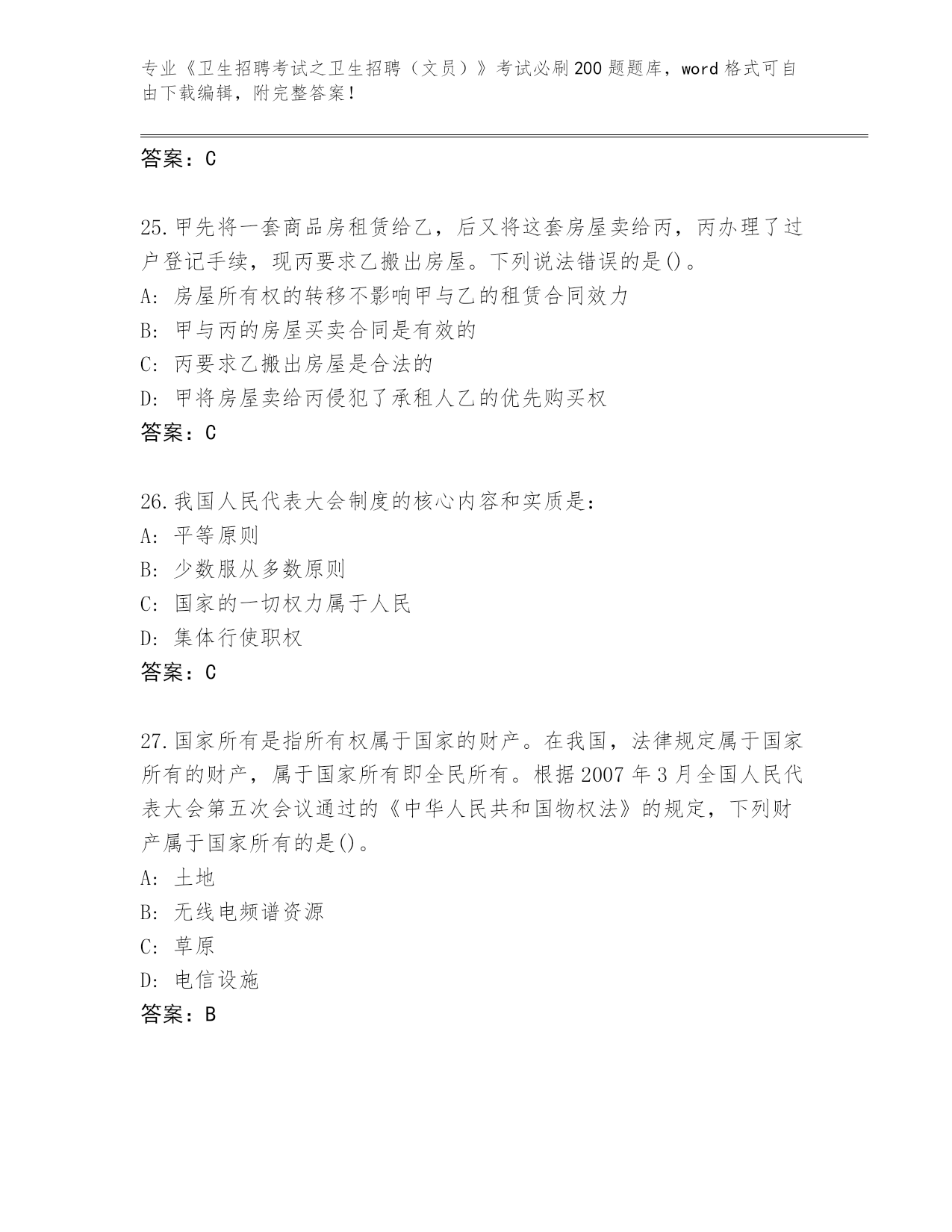 专业《卫生招聘考试之卫生招聘（文员）》考试必刷200题题库，word格式可自由下载编辑，附完整答案！

答案：C

25.甲先将一套商品房租赁给乙，后又将这套房屋卖给丙，丙办理了过户登记手续，现丙要求乙搬出房屋。下列说法错误的是()。
A: 房屋所有权的转移不影响甲与乙的租赁合同效力
B: 甲与丙的房屋买卖合同是有效的
C: 丙要求乙搬出房屋是合法的
D: 甲将房屋卖给丙侵犯了承租人乙的优先购买权
答案：C

26.我国人民代表大会制度的核心内容和实质是：
A: 平等原则
B: 少数服从多数原则
C: 国家的一切权力属于人民
D: 集体行使职权
答案：C

27.国家所有是指所有权属于国家的财产。在我国，法律规定属于国家所有的财产，属于国家所有即全民所有。根据2007年3月全国人民代表大会第五次会议通过的《中华人民共和国物权法》的规定，下列财产属于国家所有的是()。
A: 土地
B: 无线电频谱资源
C: 草原
D: 电信设施
答案：B